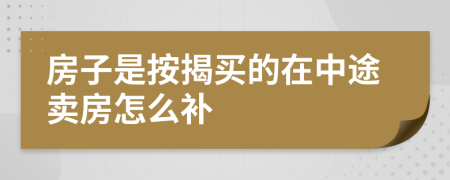 房子是按揭买的在中途卖房怎么补